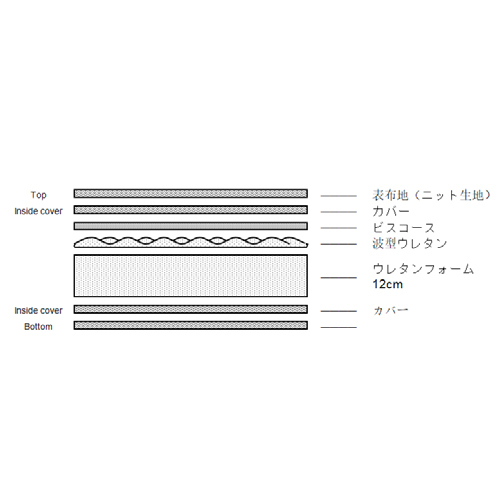 Top
Inside cover

Inside cover
Bottom

表布地（ニット生地）
カバー
ビスコース
波型ウレタン
ウレタンフォーム
12cm
カバー